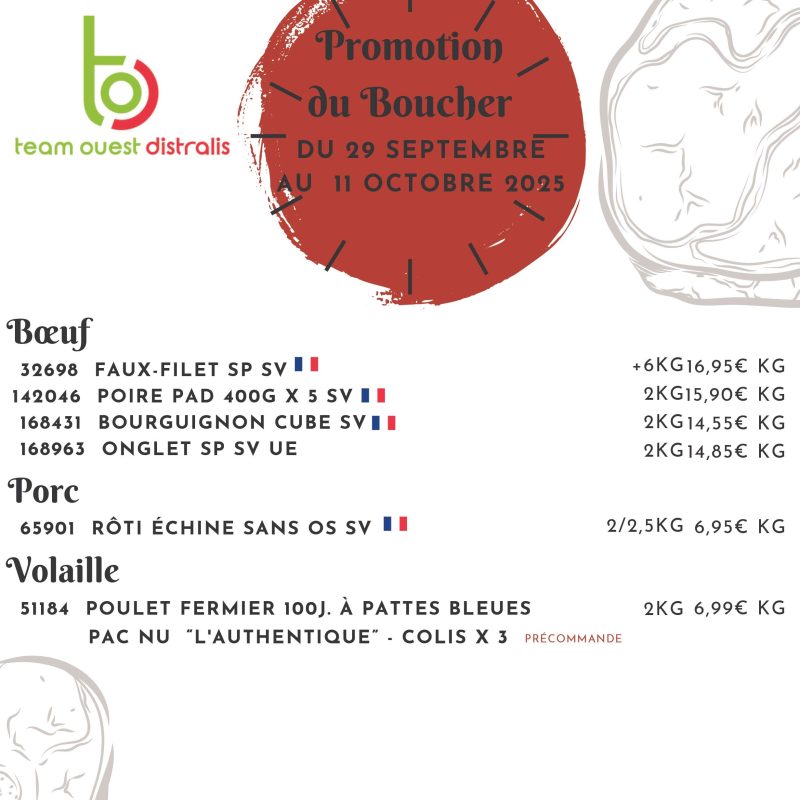 team ouest distralis

Promotion du Boucher

DU 29 SEPTEMBRE AU 11 OCTOBRE 2025

Bœuf

32698 FAUX-FILET SP SV +6KG 16,95€ KG

142046 POIRE PAD 400G X 5 SV 2KG 15,90€ KG

168431 BOURGUIGNON CUBE SV 2KG 14,55€ KG

168963 ONGLET SP SV UE 2KG 14,85€ KG

Porc

65901 RÔTI ÉCHINE SANS OS SV 2/2,5KG 6,95€ KG

Volaille

51184 POULET FERMIER 100J. À PATTES BLEUES PAC NU "L'AUTHENTIQUE" - COLIS X 3 PRÉCOMMANDE 2KG 6,99€ KG